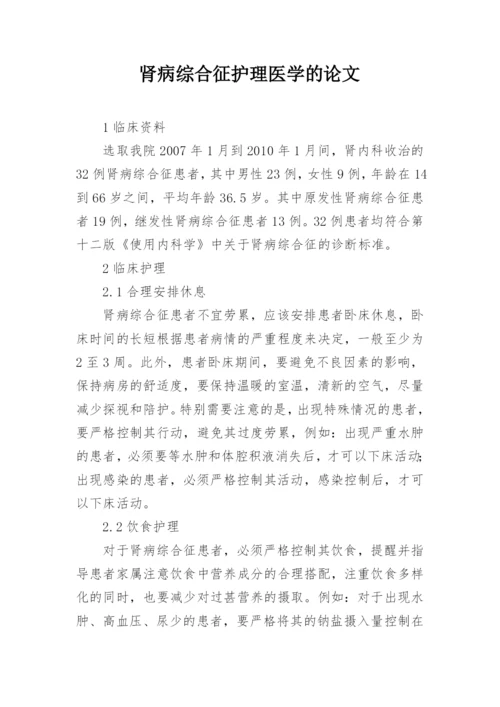 肾病综合征护理医学的论文

1 临床资料

选取我院 2007 年 1 月到 2010 年 1 月间，肾内科收治的 32 例肾病综合征患者，其中男性 23 例，女性 9 例，年龄在 14 到 66 岁之间，平均年龄 36.5 岁。其中原发性肾病综合征患者 19 例，继发性肾病综合征患者 13 例。32 例患者均符合第十二版《使用内科学》中关于肾病综合征的诊断标准。

2 临床护理

2.1 合理安排休息

肾病综合征患者不宜劳累，应该安排患者卧床休息，卧床时间的长短根据患者病情的严重程度来决定，一般至少为 2 至 3 周。此外，患者卧床期间，要避免不良因素的影响，保持病房的舒适度，要保持温暖的室温，清新的空气，尽量减少探视和陪护。特别需要注意的是，出现特殊情况的患者，要严格控制其行动，避免其过度劳累，例如：出现严重水肿的患者，必须要等水肿和体腔积液消失后，才可以下床活动；出现感染的患者，必须严格控制其活动，感染控制后，才可以下床活动。

2.2 饮食护理

对于肾病综合征患者，必须严格控制其饮食，提醒并指导患者家属注意饮食中营养成分的合理搭配，注重饮食多样化的同时，也要减少对过甚营养的摄取。例如：对于出现水肿、高血压、尿少的患者，要严格将其的钠盐摄入量控制在